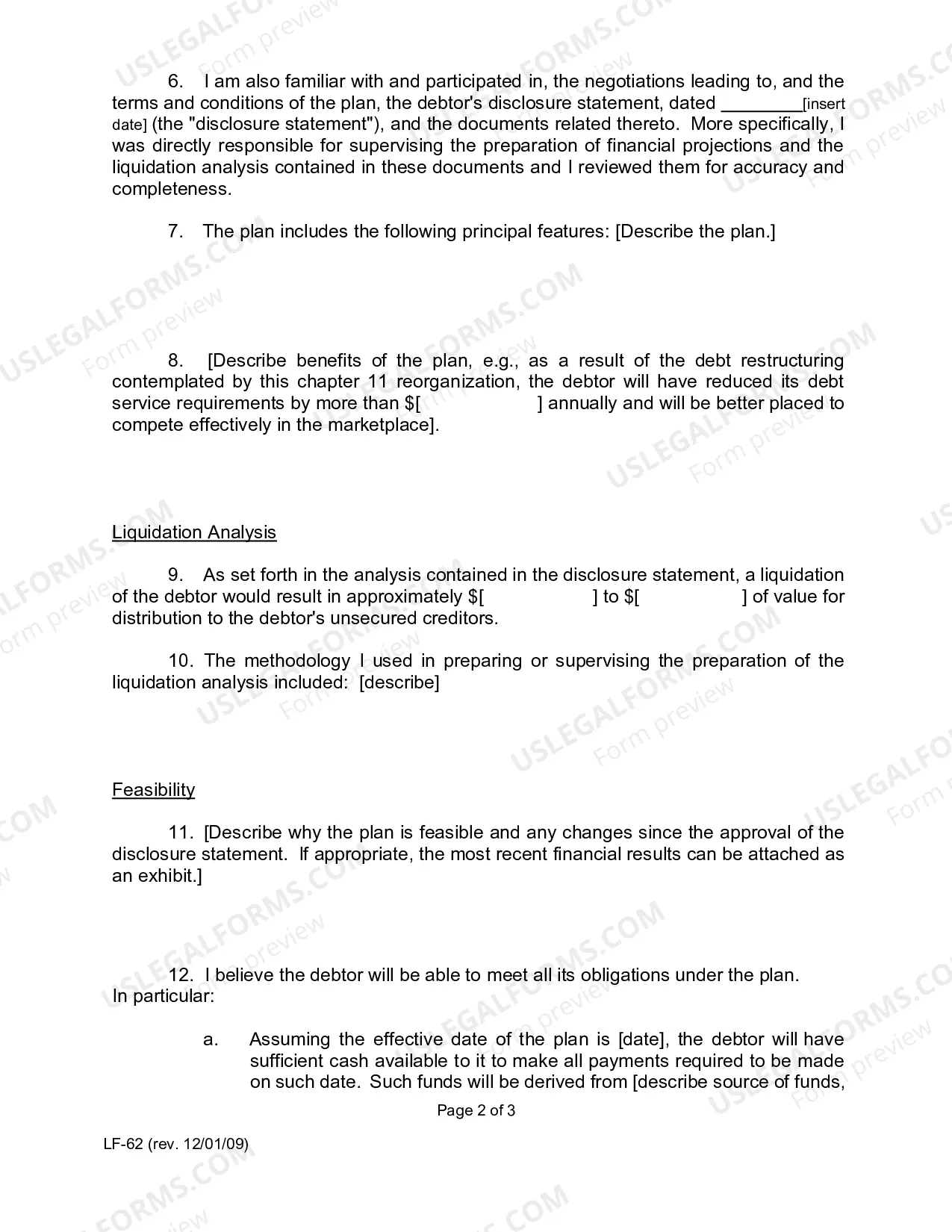 6. I am also familiar with and participated in, the negotiations leading to, and the terms and conditions of the plan, the debtor's disclosure statement, dated ____[insert date] (the "disclosure statement"), and the documents related thereto. More specifically, I was directly responsible for supervising the preparation of financial projections and the liquidation analysis contained in these documents and I reviewed them for accuracy and completeness.

7. The plan includes the following principal features: [Describe the plan.]

8. [Describe benefits of the plan, e.g., as a result of the debt restructuring contemplated by this chapter 11 reorganization, the debtor will have reduced its debt service requirements by more than $[ ] annually and will be better placed to compete effectively in the marketplace].

Liquidation Analysis

9. As set forth in the analysis contained in the disclosure statement, a liquidation of the debtor would result in approximately $[ ] to $[ ] of value for distribution to the debtor's unsecured creditors.

10. The methodology I used in preparing or supervising the preparation of the liquidation analysis included: [describe]

Feasibility

11. [Describe why the plan is feasible and any changes since the approval of the disclosure statement. If appropriate, the most recent financial results can be attached as an exhibit.]

12. I believe the debtor will be able to meet all its obligations under the plan. In particular:

a. Assuming the effective date of the plan is [date], the debtor will have sufficient cash available to it to make all payments required to be made on such date. Such funds will be derived from [describe source of funds,

Page 2 of 3

LF-62 (rev. 12/01/09)

USLEGALFORMS.COM Form preview